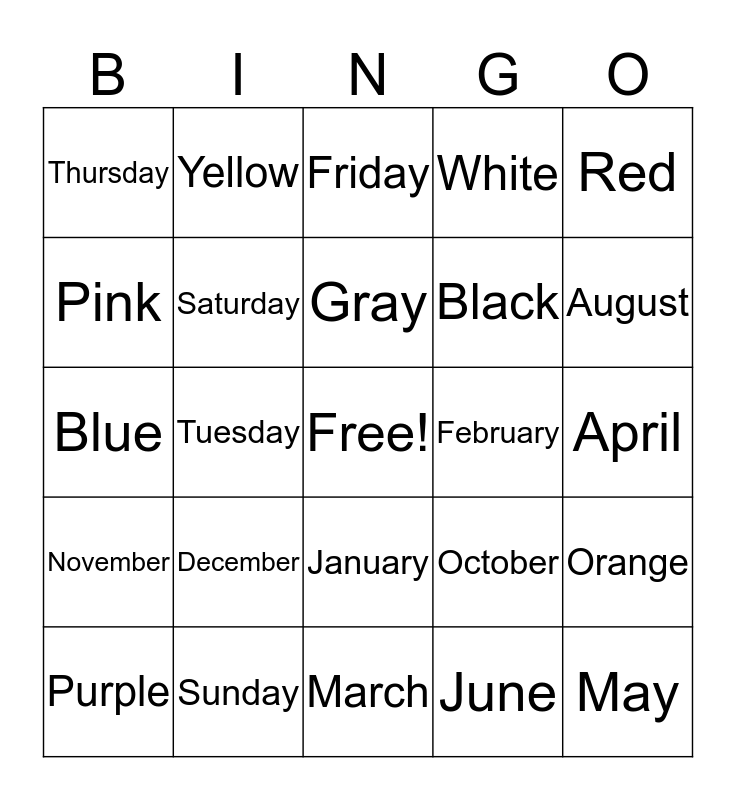 | B | I | N | G | O |
|---|---|---|---|---|
| Thursday | Yellow | Friday | White | Red |
| Pink | Saturday | Gray | Black | August |
| Blue | Tuesday | Free! | February | April |
| November | December | January | October | Orange |
| Purple | Sunday | March | June | May |